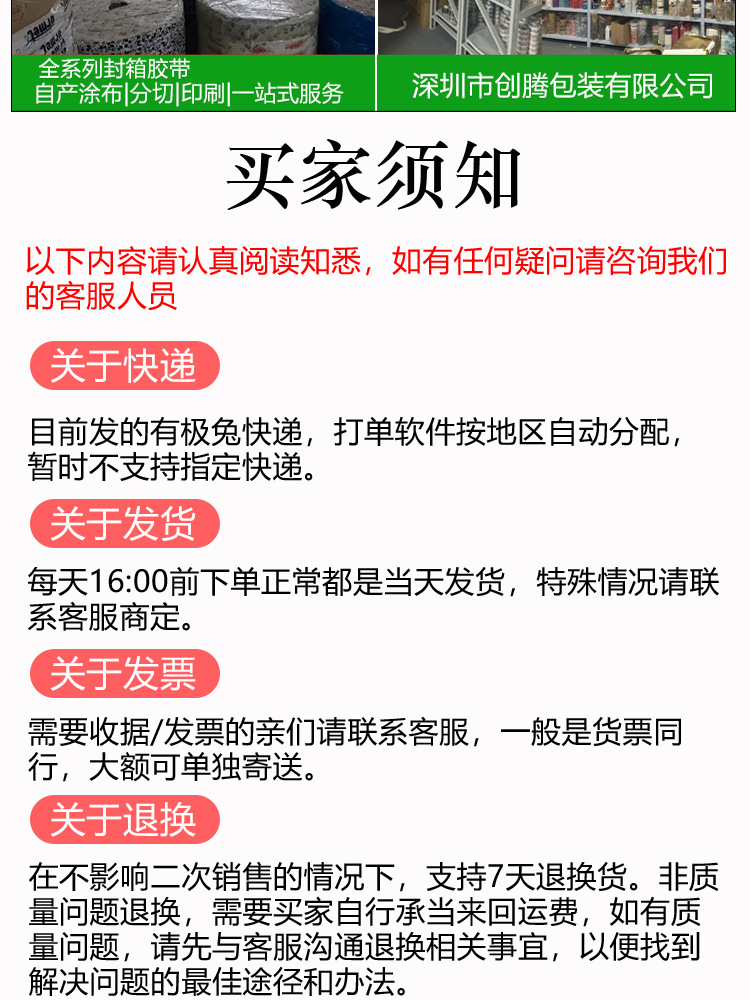 全系列封箱胶带
自产涂布|分切|印刷|一站式服务

深圳市创腾包装有限公司

买家须知

以下内容请认真阅读知悉，如有任何疑问请咨询我们的客服人员

关于快递

目前发的有极兔快递，打单软件按地区自动分配，暂时不支持指定快递。

关于发货

每天16:00前下单正常都是当天发货，特殊情况请联系客服商定。

关于发票

需要收据/发票的亲们请联系客服，一般是货票同行，大额可单独寄送。

关于退换

在不影响二次销售的情况下，支持7天退换货。非质量问题退换，需要买家自行承当来回运费，如有质量问题，请先与客服沟通退换相关事宜，以便找到解决问题的最佳途径和办法。